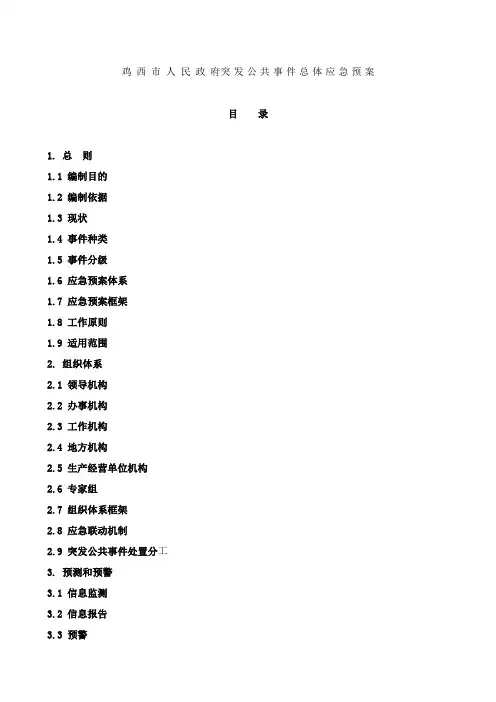 鸡西市人民政府突发公共事件总体应急预案

目　录

1. 总　则

1.1 编制目的

1.2 编制依据

1.3 现状

1.4 事件种类

1.5 事件分级

1.6 应急预案体系

1.7 应急预案框架

1.8 工作原则

1.9 适用范围

2. 组织体系

2.1 领导机构

2.2 办事机构

2.3 工作机构

2.4 地方机构

2.5 生产经营单位机构

2.6 专家组

2.7 组织体系框架

2.8 应急联动机制

2.9 突发公共事件处置分工

3. 预测和预警

3.1 信息监测

3.2 信息报告

3.3 预警